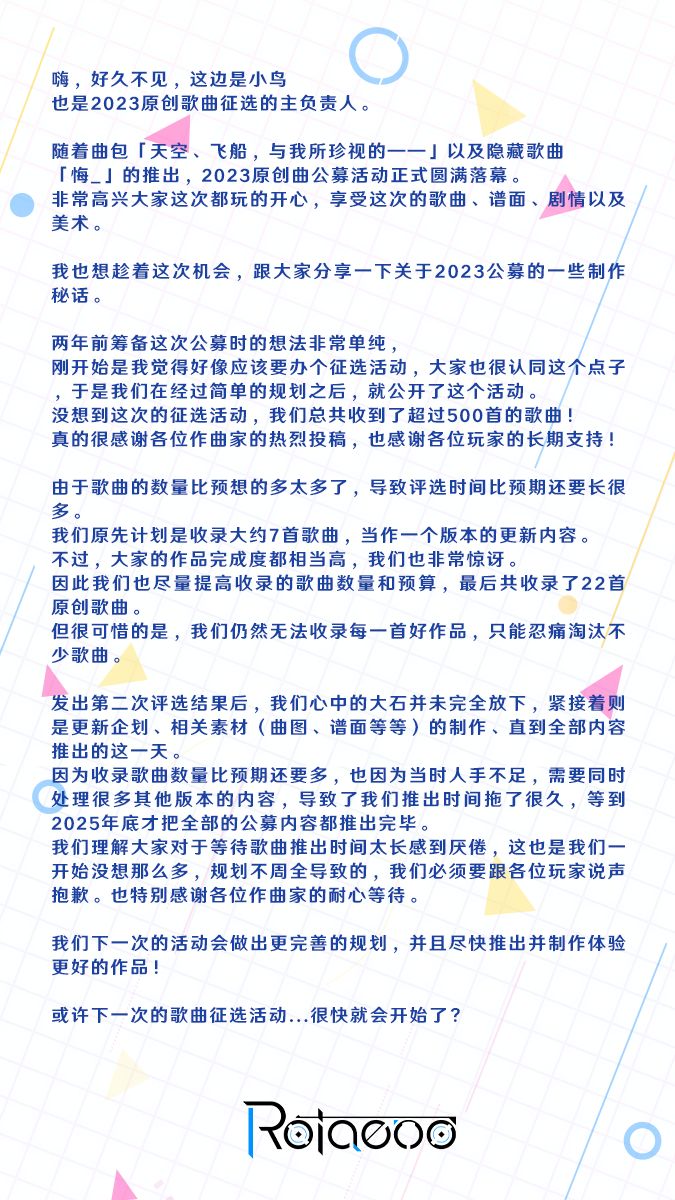 嗨，好久不见，这边是小鸟
也是2023原创歌曲征选的主负责人。

随着曲包「天空、飞船，与我所珍视的——」以及隐藏歌曲「悔_」的推出，2023原创曲公募活动正式圆满落幕。
非常高兴大家这次都玩的开心，享受这次的歌曲、谱面、剧情以及美术。

我也想趁着这次机会，跟大家分享一下关于2023公募的一些制作秘话。

两年前筹备这次公募时的想法非常单纯，
刚开始是我觉得好像应该要办个征选活动，大家也很认同这个点子，于是我们在经过简单的规划之后，就公开了这个活动。
没想到这次的征选活动，我们总共收到了超过500首的歌曲！
真的很感谢各位作曲家的热烈投稿，也感谢各位玩家的长期支持！

由于歌曲的数量比预想的多太多了，导致评选时间比预期还要长很多。
我们原先计划是收录大约7首歌曲，当作一个版本的更新内容。
不过，大家的作品完成度都相当高，我们也非常惊讶。
因此我们也尽量提高收录的歌曲数量和预算，最后共收录了22首原创歌曲。
但很可惜的是，我们仍然无法收录每一首好作品，只能忍痛淘汰不少歌曲。

发出第二次评选结果后，我们心中的大石并未完全放下，紧接着则是更新企划、相关素材（曲图、谱面等等）的制作、直到全部内容推出的这一天。
因为收录歌曲数量比预期还要多，也因为当时人手不足，需要同时处理很多其他版本的内容，导致了我们推出时间拖了很久，等到2025年底才把全部的公募内容都推出完毕。
我们理解大家对于等待歌曲推出时间太长感到厌倦，这也是我们一开始没想那么多，规划不周全导致的，我们必须要跟各位玩家说声抱歉。也特别感谢各位作曲家的耐心等待。

我们下一次的活动会做出更完善的规划，并且尽快推出并制作体验更好的作品！

或许下一次的歌曲征选活动...很快就会开始了？

Rotaeno